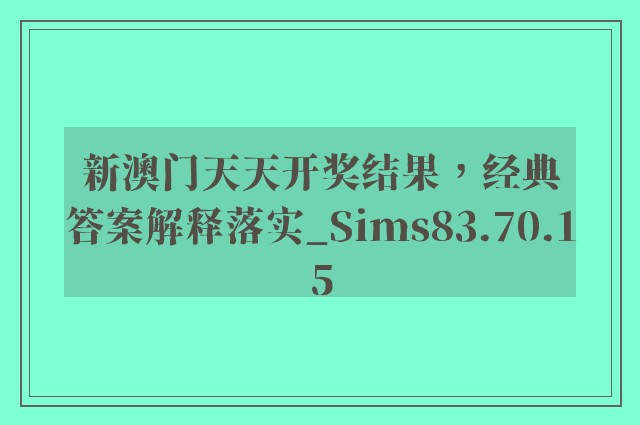 新澳门天天开奖结果，经典答案解释落实_Sims83.70.15